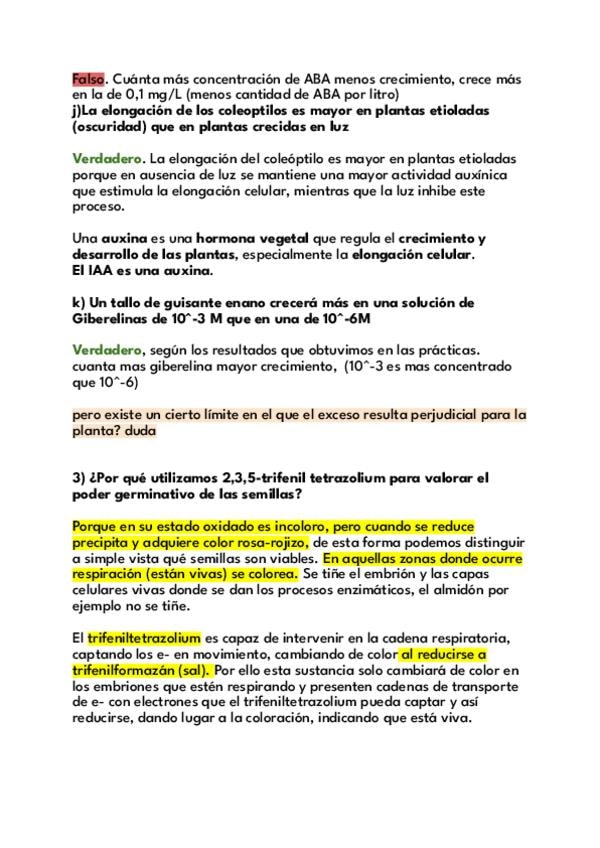 Falso. Cuánta más concentración de ABA menos crecimiento, crece más en la de 0,1 mg/L (menos cantidad de ABA por litro)
j)La elongación de los coleoptilos es mayor en plantas etioladas (oscuridad) que en plantas crecidas en luz

Verdadero. La elongación del coleóptilo es mayor en plantas etioladas porque en ausencia de luz se mantiene una mayor actividad auxínica que estimula la elongación celular, mientras que la luz inhibe este proceso.

Una auxina es una hormona vegetal que regula el crecimiento y desarrollo de las plantas, especialmente la elongación celular.
El IAA es una auxina.

k) Un tallo de guisante enano crecerá más en una solución de Giberelinas de 10^-3 M que en una de 10^-6M

Verdadero, según los resultados que obtuvimos en las prácticas. cuanta mas giberelina mayor crecimiento, (10^-3 es mas concentrado que 10^-6)

pero existe un cierto límite en el que el exceso resulta perjudicial para la planta? duda

3) ¿Por qué utilizamos 2,3,5-trifenil tetrazolium para valorar el poder germinativo de las semillas?

Porque en su estado oxidado es incoloro, pero cuando se reduce precipita y adquiere color rosa-rojizo, de esta forma podemos distinguir a simple vista qué semillas son viables. En aquellas zonas donde ocurre respiración (están vivas) se colorea. Se tiñe el embrión y las capas celulares vivas donde se dan los procesos enzimáticos, el almidón por ejemplo no se tiñe.

El trifeniltetrazolium es capaz de intervenir en la cadena respiratoria, captando los e- en movimiento, cambiando de color al reducirse a trifenilformazán (sal). Por ello esta sustancia solo cambiará de color en los embriones que estén respirando y presenten cadenas de transporte de e- con electrones que el trifeniltetrazolium pueda captar y así reducirse, dando lugar a la coloración, indicando que está viva.